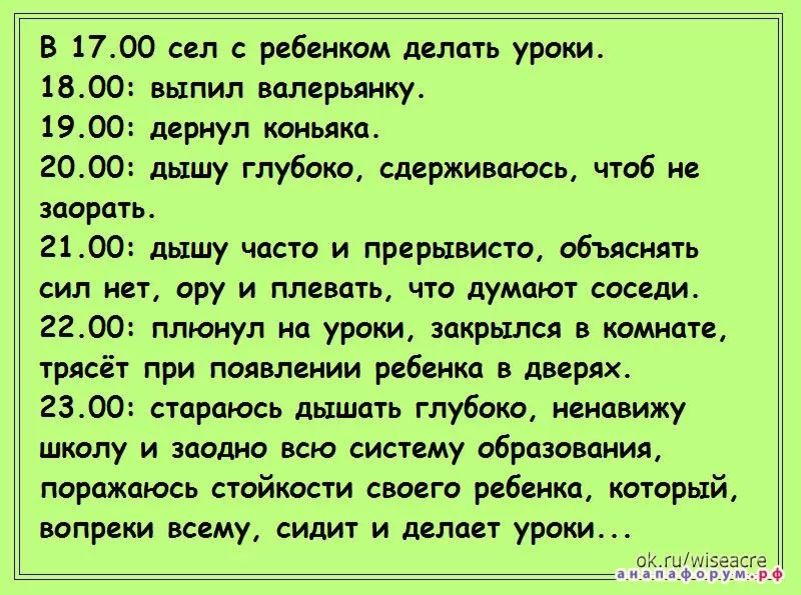 В 17.00 сел с ребенком делать уроки.
18.00: выпил валерьянку.
19.00: дернул коньяка.
20.00: дышу глубоко, сдерживаюсь, чтоб не заорать.
21.00: дышу часто и прерывисто, объяснять сил нет, ору и плевать, что думают соседи.
22.00: плюнул на уроки, закрылся в комнате, трясёт при появлении ребенка в дверях.
23.00: стараюсь дышать глубоко, ненавижу школу и заодно всю систему образования, поражаюсь стойкости своего ребенка, который, вопреки всему, сидит и делает уроки...

ok.ru/wiseacre
анапафорум.рф